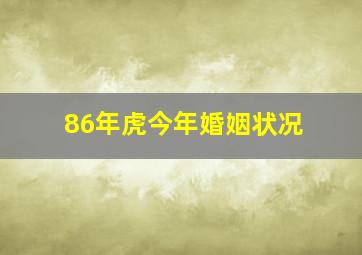 86年虎今年婚姻状况